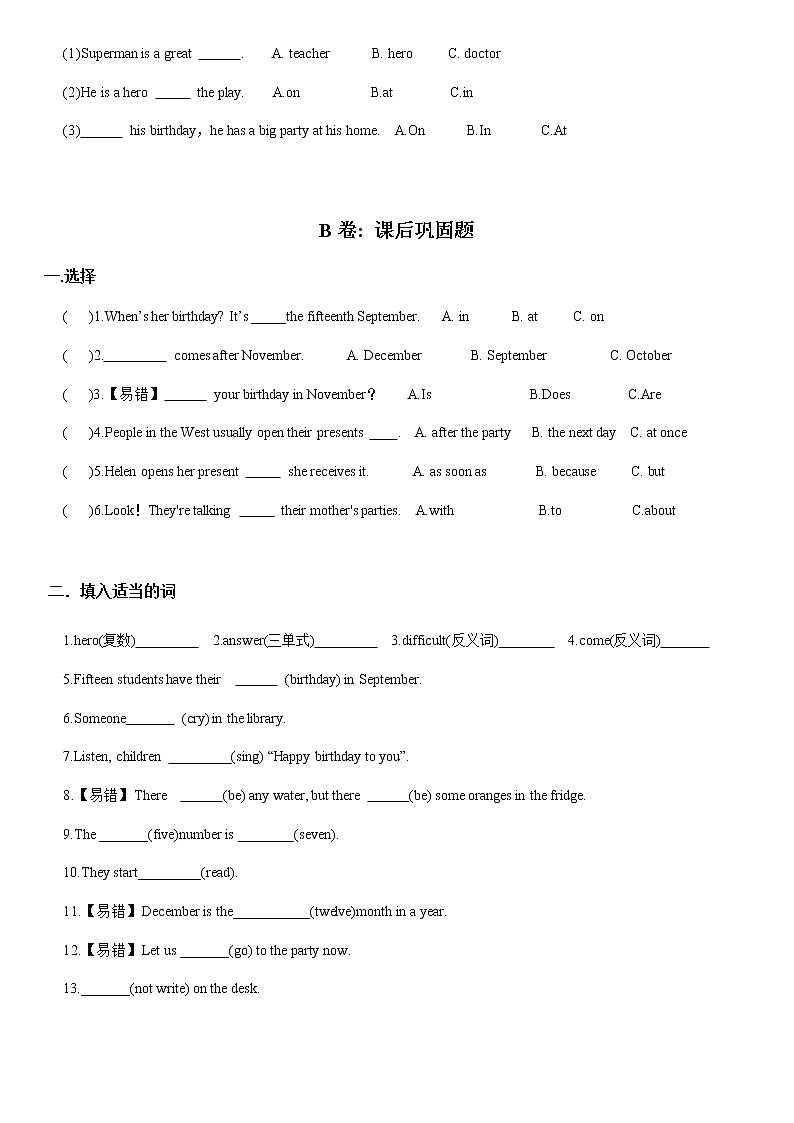 (1)Superman is a great ______.　　A. teacher　　B. hero　　C. doctor

(2)He is a hero _____ the play.　　A.on　　B.at　　C.in

(3)______ his birthday，he has a big party at his home.　A.On　　B.In　　C.At

B 卷：课后巩固题

一.选择

(　　)1.When's her birthday? It's _____the fifteenth September.　　A. in　　B. at　　C. on

(　　)2._________ comes after November.　　A. December　　B. September　　C. October

(　　)3.【易错】______ your birthday in November？　　A.Is　　B.Does　　C.Are

(　　)4.People in the West usually open their presents ____.　A. after the party　B. the next day　C. at once

(　　)5.Helen opens her present _____ she receives it.　　A. as soon as　　B. because　　C. but

(　　)6.Look！They're talking _____ their mother's parties.　A.with　　B.to　　C.about

二．填入适当的词

1.hero(复数)_________　2.answer(三单式)_________　3.difficult(反义词)________　4.come(反义词)_______

5.Fifteen students have their ______ (birthday) in September.

6.Someone_______ (cry) in the library.

7.Listen, children _________(sing) “Happy birthday to you”.

8.【易错】There ______(be) any water, but there ______(be) some oranges in the fridge.

9.The _______(five)number is ________(seven).

10.They start_________(read).

11.【易错】December is the___________(twelve)month in a year.

12.【易错】Let us _______(go) to the party now.

13._______(not write) on the desk.